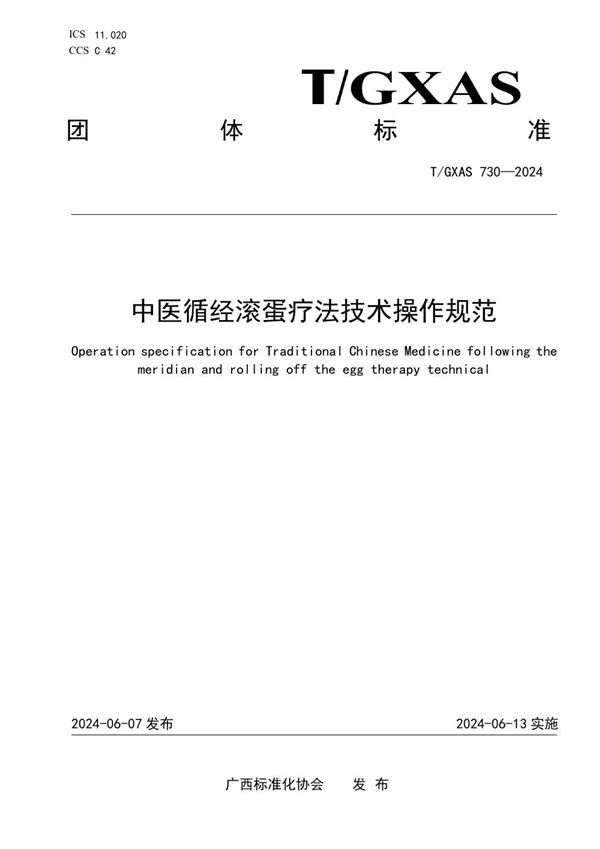 ICS 11.020
CCS C 42

T/GXAS

团 体 标 准

T/GXAS 730—2024

中医循经滚蛋疗法技术操作规范

Operation specification for Traditional Chinese Medicine following the meridian and rolling off the egg therapy technical

2024-06-07 发布

2024-06-13 实施

广西标准化协会 发 布